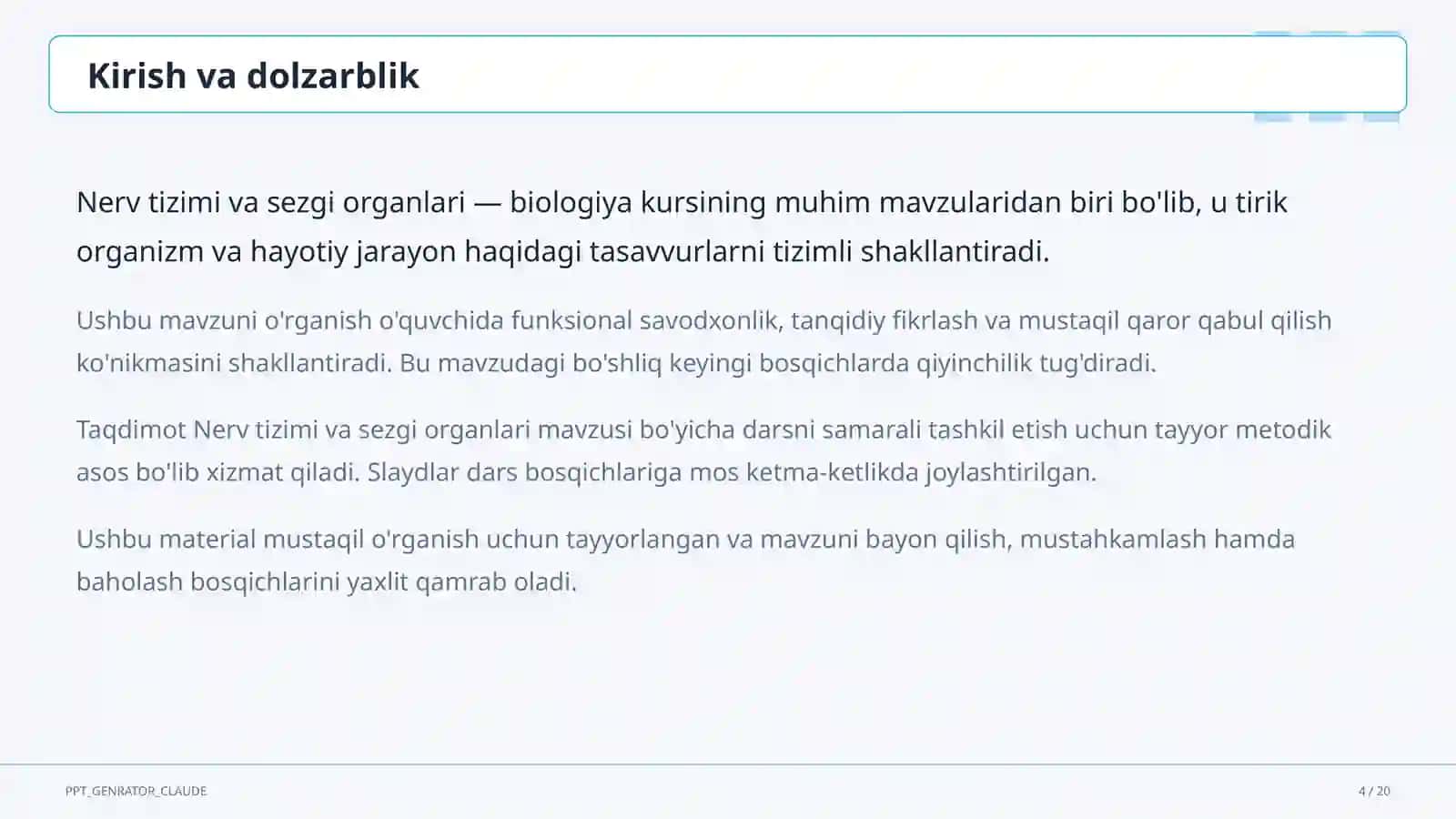 Kirish va dolzarblik

Nerv tizimi va sezgi organlari — biologiya kursining muhim mavzularidan biri bo'lib, u tirik organizm va hayotiy jarayon haqidagi tasavvurlarni tizimli shakllantiradi.

Ushbu mavzuni o'rganish o'quvchida funksional savodxonlik, tanqidiy fikrlash va mustaqil qaror qabul qilish ko'nikmasini shakllantiradi. Bu mavzudagi bo'shliq keyingi bosqichlarda qiyinchilik tug'diradi.

Taqdimot Nerv tizimi va sezgi organlari mavzusi bo'yicha darsni samarali tashkil etish uchun tayyor metodik asos bo'lib xizmat qiladi. Slaydlar dars bosqichlariga mos ketma-ketlikda joylashtirilgan.

Ushbu material mustaqil o'rganish uchun tayyorlangan va mavzuni bayon qilish, mustahkamlash hamda baholash bosqichlarini yaxlit qamrab oladi.

PPT_GENRATOR_CLAUDE

4 / 20